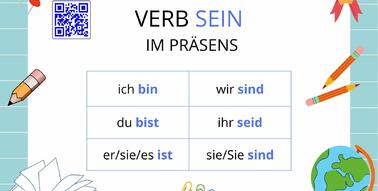 VERB SEIN
IM PRÄSENS

| ich bin | wir sind |
|---|---|
| du bist | ihr seid |
| er/sie/es ist | sie/Sie sind |